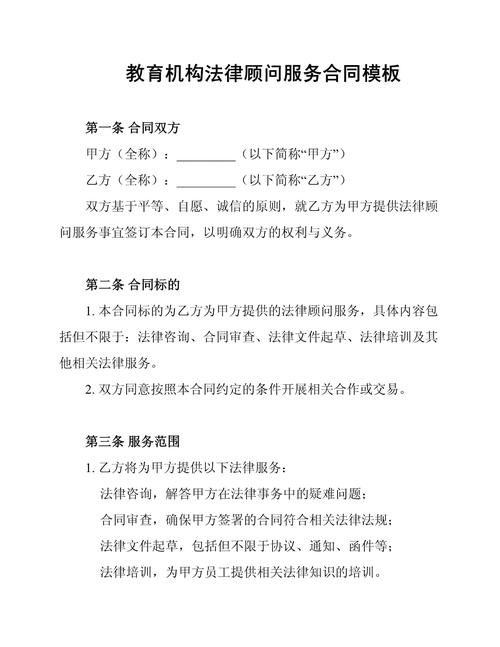 教育机构法律顾问服务合同模板

第一条 合同双方

甲方（全称）：________（以下简称“甲方”）

乙方（全称）：________（以下简称“乙方”）

双方基于平等、自愿、诚信的原则，就乙方为甲方提供法律顾问服务事宜签订本合同，以明确双方的权利与义务。

第二条 合同标的

1. 本合同标的为乙方为甲方提供的法律顾问服务，具体内容包括但不限于：法律咨询、合同审查、法律文件起草、法律培训及其他相关法律服务。

2. 双方同意按照本合同约定的条件开展相关合作或交易。

第三条 服务范围

1. 乙方将为甲方提供以下法律服务：

法律咨询，解答甲方在法律事务中的疑难问题；

合同审查，确保甲方签署的合同符合相关法律法规；

法律文件起草，包括但不限于协议、通知、函件等；

法律培训，为甲方员工提供相关法律知识的培训。